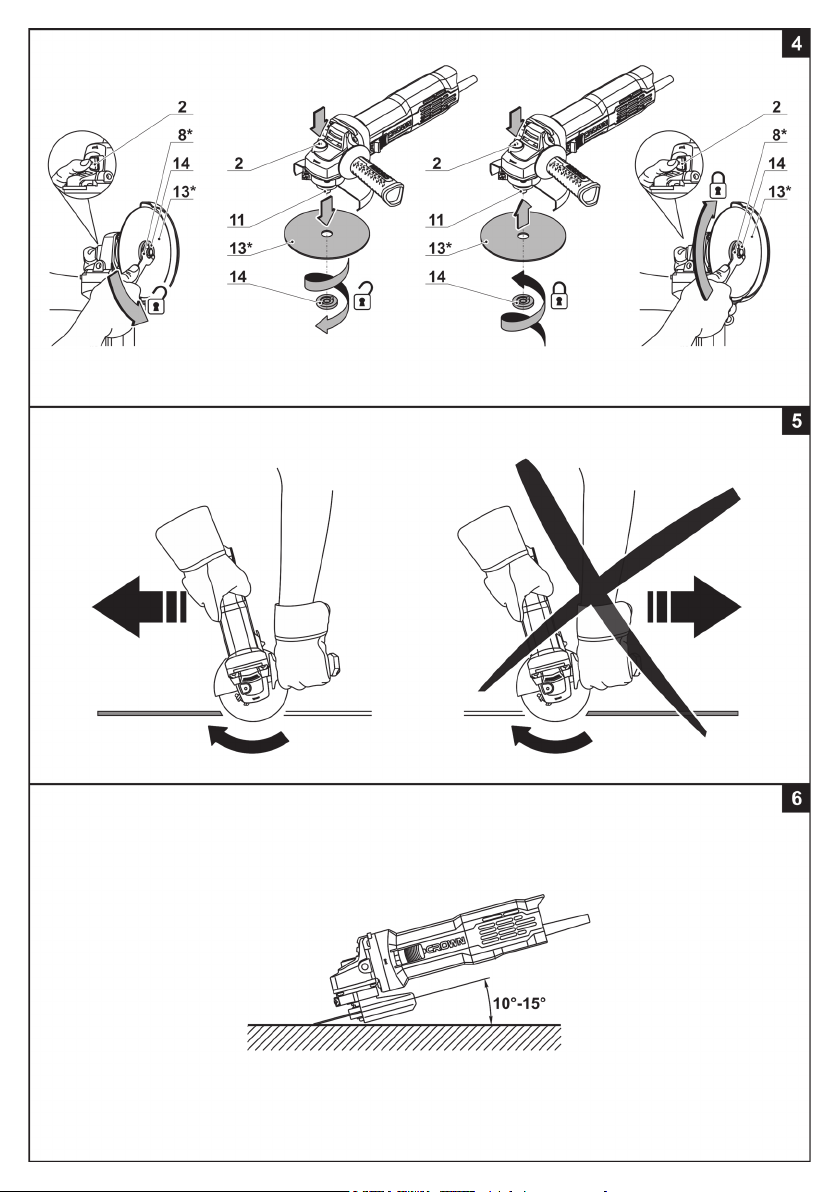 4

2
8*
14
13*

2
11
13*
14

2
11
13*
14

2
8*
14
13*

5

6

CROWN

10°-15°